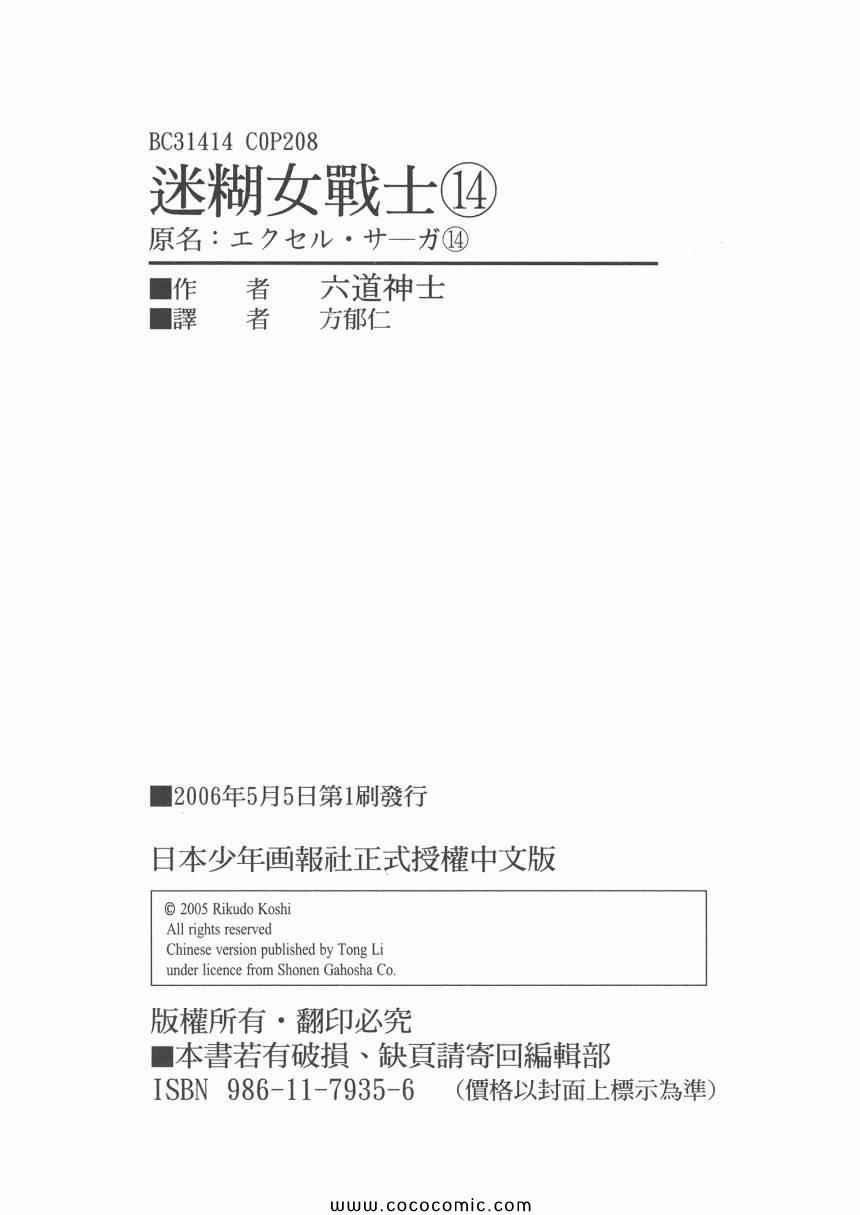 BC31414 C0P208
迷糊女戰士⑭
原名：エクセル・サーガ⑭

■作　者　六道神士
■譯　者　方郁仁

■2006年5月5日第1刷發行

日本少年画報社正式授權中文版

© 2005 Rikudo Koshi
All rights reserved
Chinese version published by Tong Li
under licence from Shonen Gahosha Co.

版權所有・翻印必究
■本書若有破損、缺頁請寄回編輯部
ISBN 986-11-7935-6　(價格以封面上標示為準)

www.cococomic.com